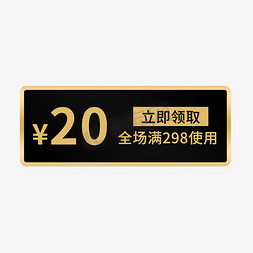 ¥20
立即领取
全场满298使用